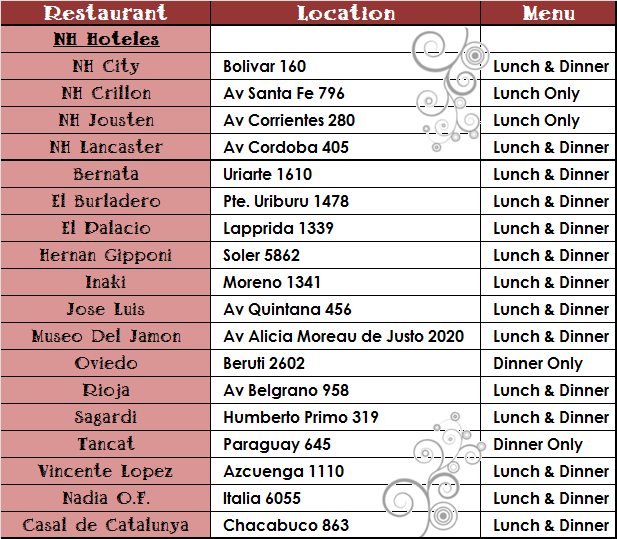 | Restaurant | Location | Menu |
|---|---|---|
| NH Hoteles | | |
| NH City | Bolivar 160 | Lunch & Dinner |
| NH Crillon | Av Santa Fe 796 | Lunch Only |
| NH Jousten | Av Corrientes 280 | Lunch Only |
| NH Lancaster | Av Cordoba 405 | Lunch & Dinner |
| Bernata | Uriarte 1610 | Lunch & Dinner |
| El Burladero | Pte. Uriburu 1478 | Lunch & Dinner |
| El Palacio | Lapprida 1339 | Lunch & Dinner |
| Hernan Gipponi | Soler 5862 | Lunch & Dinner |
| Inaki | Moreno 1341 | Lunch & Dinner |
| Jose Luis | Av Quintana 456 | Lunch & Dinner |
| Museo Del Jamon | Av Alicia Moreau de Justo 2020 | Lunch & Dinner |
| Oviedo | Beruti 2602 | Dinner Only |
| Rioja | Av Belgrano 958 | Lunch & Dinner |
| Sagardi | Humberto Primo 319 | Lunch & Dinner |
| Tancat | Paraguay 645 | Dinner Only |
| Vincente Lopez | Azcuenga 1110 | Lunch & Dinner |
| Nadia O.F. | Italia 6055 | Lunch & Dinner |
| Casal de Catalunya | Chacabuco 863 | Lunch & Dinner |